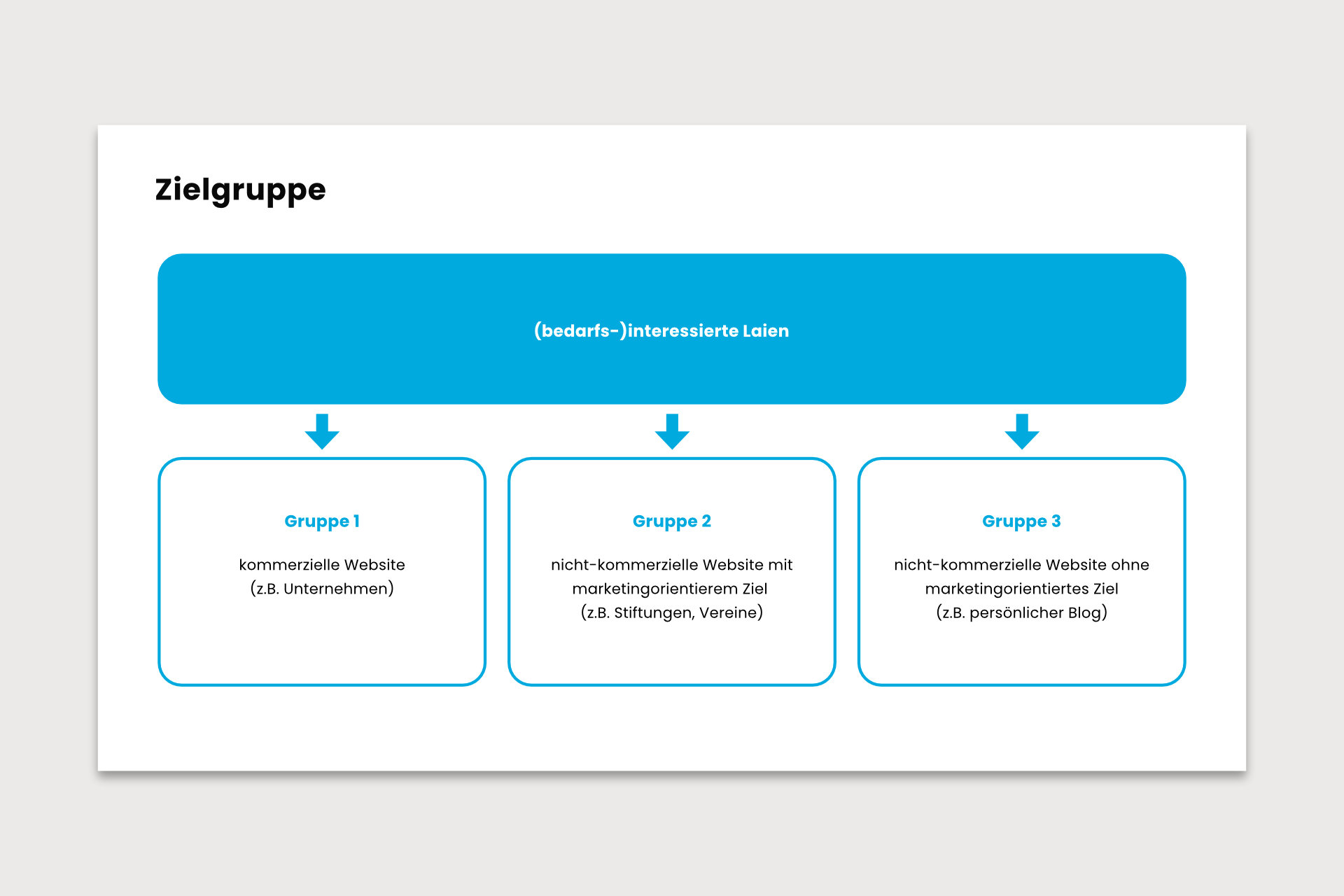 Zielgruppe

(bedarfs-)interessierte Laien

Gruppe 1

kommerzielle Website
(z.B. Unternehmen)

Gruppe 2

nicht-kommerzielle Website mit
marketingorientierem Ziel
(z.B. Stiftungen, Vereine)

Gruppe 3

nicht-kommerzielle Website ohne
marketingorientiertes Ziel
(z.B. persönlicher Blog)